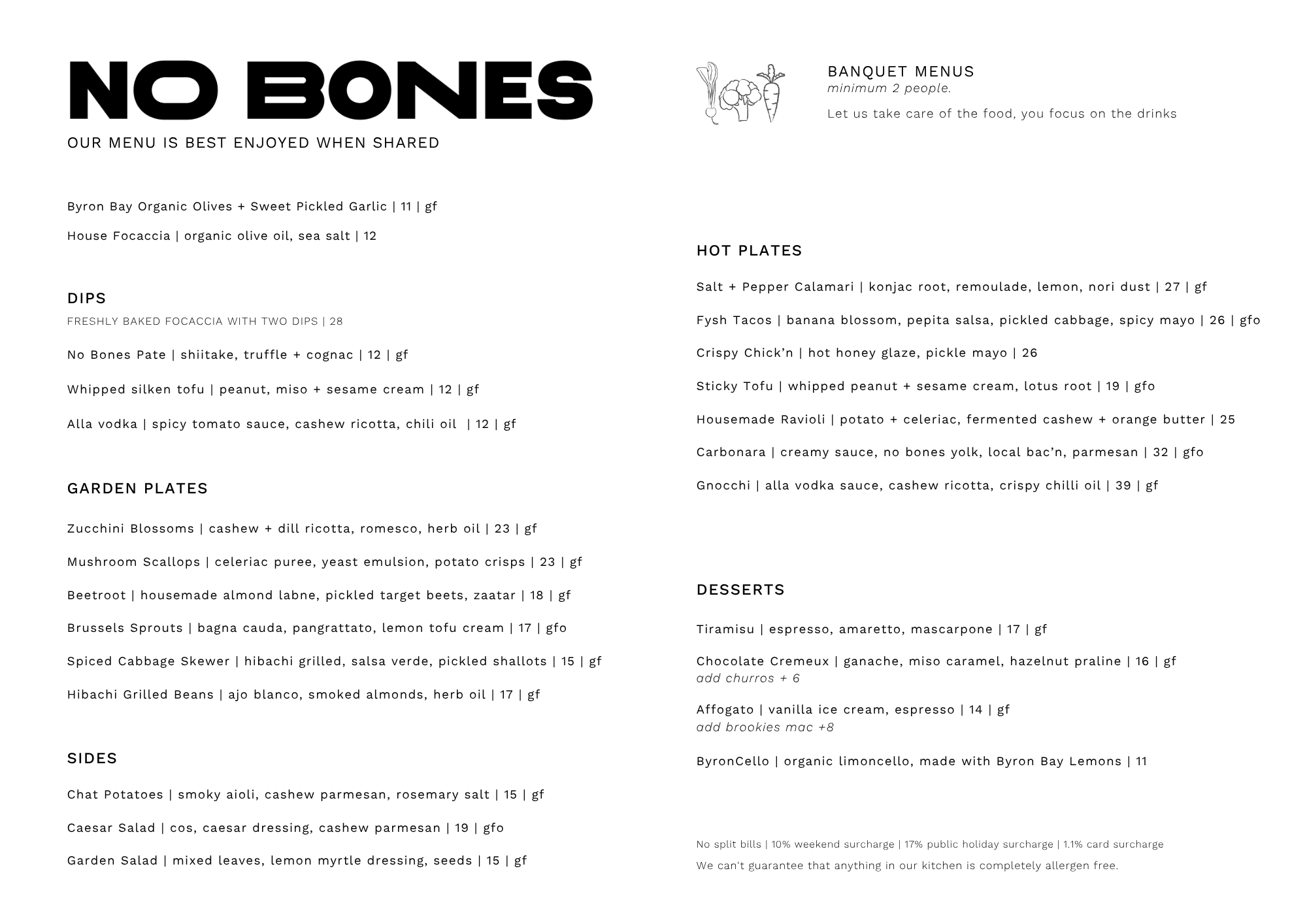 NO BONES
OUR MENU IS BEST ENJOYED WHEN SHARED

Byron Bay Organic Olives + Sweet Pickled Garlic | 11 | gf

House Focaccia | organic olive oil, sea salt | 12

DIPS
FRESHLY BAKED FOCACCIA WITH TWO DIPS | 28

No Bones Pate | shiitake, truffle + cognac | 12 | gf

Whipped silken tofu | peanut, miso + sesame cream | 12 | gf

Alla vodka | spicy tomato sauce, cashew ricotta, chili oil | 12 | gf

GARDEN PLATES

Zucchini Blossoms | cashew + dill ricotta, romesco, herb oil | 23 | gf

Mushroom Scallops | celeriac puree, yeast emulsion, potato crisps | 23 | gf

Beetroot | housemade almond labne, pickled target beets, zaatar | 18 | gf

Brussels Sprouts | bagna cauda, pangrattato, lemon tofu cream | 17 | gfo

Spiced Cabbage Skewer | hibachi grilled, salsa verde, pickled shallots | 15 | gf

Hibachi Grilled Beans | ajo blanco, smoked almonds, herb oil | 17 | gf

SIDES

Chat Potatoes | smoky aioli, cashew parmesan, rosemary salt | 15 | gf

Caesar Salad | cos, caesar dressing, cashew parmesan | 19 | gfo

Garden Salad | mixed leaves, lemon myrtle dressing, seeds | 15 | gf

BANQUET MENUS
minimum 2 people.

Let us take care of the food, you focus on the drinks

HOT PLATES

Salt + Pepper Calamari | konjac root, remoulade, lemon, nori dust | 27 | gf

Fysh Tacos | banana blossom, pepita salsa, pickled cabbage, spicy mayo | 26 | gfo

Crispy Chick'n | hot honey glaze, pickle mayo | 26

Sticky Tofu | whipped peanut + sesame cream, lotus root | 19 | gfo

Housemade Ravioli | potato + celeriac, fermented cashew + orange butter | 25

Carbonara | creamy sauce, no bones yolk, local bac'n, parmesan | 32 | gfo

Gnocchi | alla vodka sauce, cashew ricotta, crispy chilli oil | 39 | gf

DESSERTS

Tiramisu | espresso, amaretto, mascarpone | 17 | gf

Chocolate Cremeux | ganache, miso caramel, hazelnut praline | 16 | gf
add churros + 6

Affogato | vanilla ice cream, espresso | 14 | gf
add brookies mac +8

ByronCello | organic limoncello, made with Byron Bay Lemons | 11

No split bills | 10% weekend surcharge | 17% public holiday surcharge | 1.1% card surcharge

We can't guarantee that anything in our kitchen is completely allergen free.